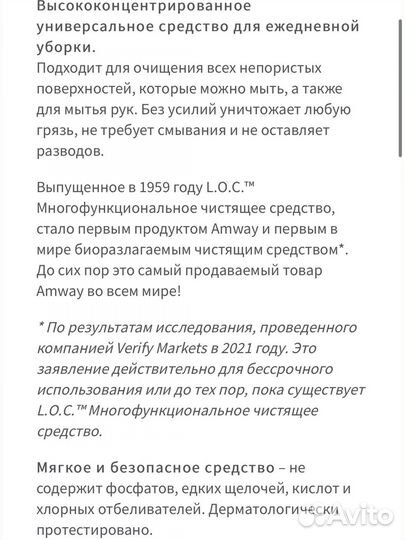 Высококонцентрированное универсальное средство для ежедневной уборки.
Подходит для очищения всех непористых поверхностей, которые можно мыть, а также для мытья рук. Без усилий уничтожает любую грязь, не требует смывания и не оставляет разводов.

Выпущенное в 1959 году L.O.C.™ Многофункциональное чистящее средство, стало первым продуктом Amway и первым в мире биоразлагаемым чистящим средством*. До сих пор это самый продаваемый товар Amway во всем мире!

* По результатам исследования, проведенного компанией Verify Markets в 2021 году. Это заявление действительно для бессрочного использования или до тех пор, пока существует L.O.C.™ Многофункциональное чистящее средство.

Мягкое и безопасное средство – не содержит фосфатов, едких щелочей, кислот и хлорных отбеливателей. Дерматологически протестировано.

Avito